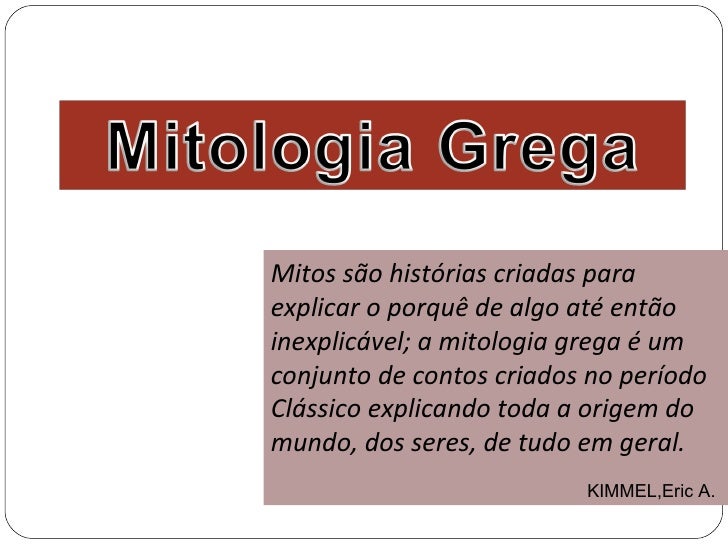 Mitologia Grega

Mitos são histórias criadas para explicar o porquê de algo até então inexplicável; a mitologia grega é um conjunto de contos criados no período Clássico explicando toda a origem do mundo, dos seres, de tudo em geral.

KIMMEL,Eric A.